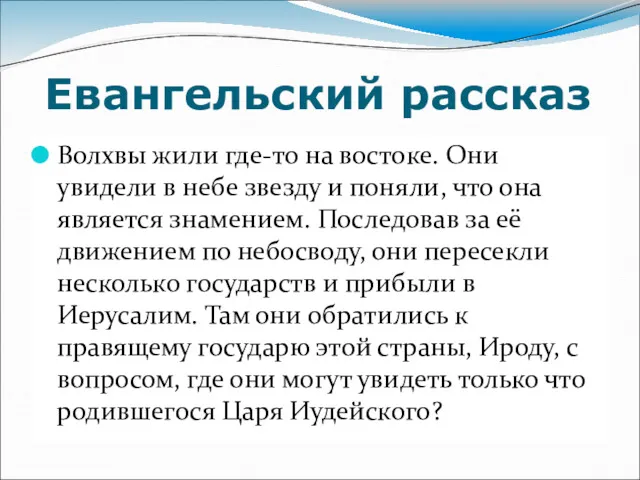 Евангельский рассказ

Волхвы жили где-то на востоке. Они увидели в небе звезду и поняли, что она является знамением. Последовав за её движением по небосводу, они пересекли несколько государств и прибыли в Иерусалим. Там они обратились к правящему государю этой страны, Ироду, с вопросом, где они могут увидеть только что родившегося Царя Иудейского?